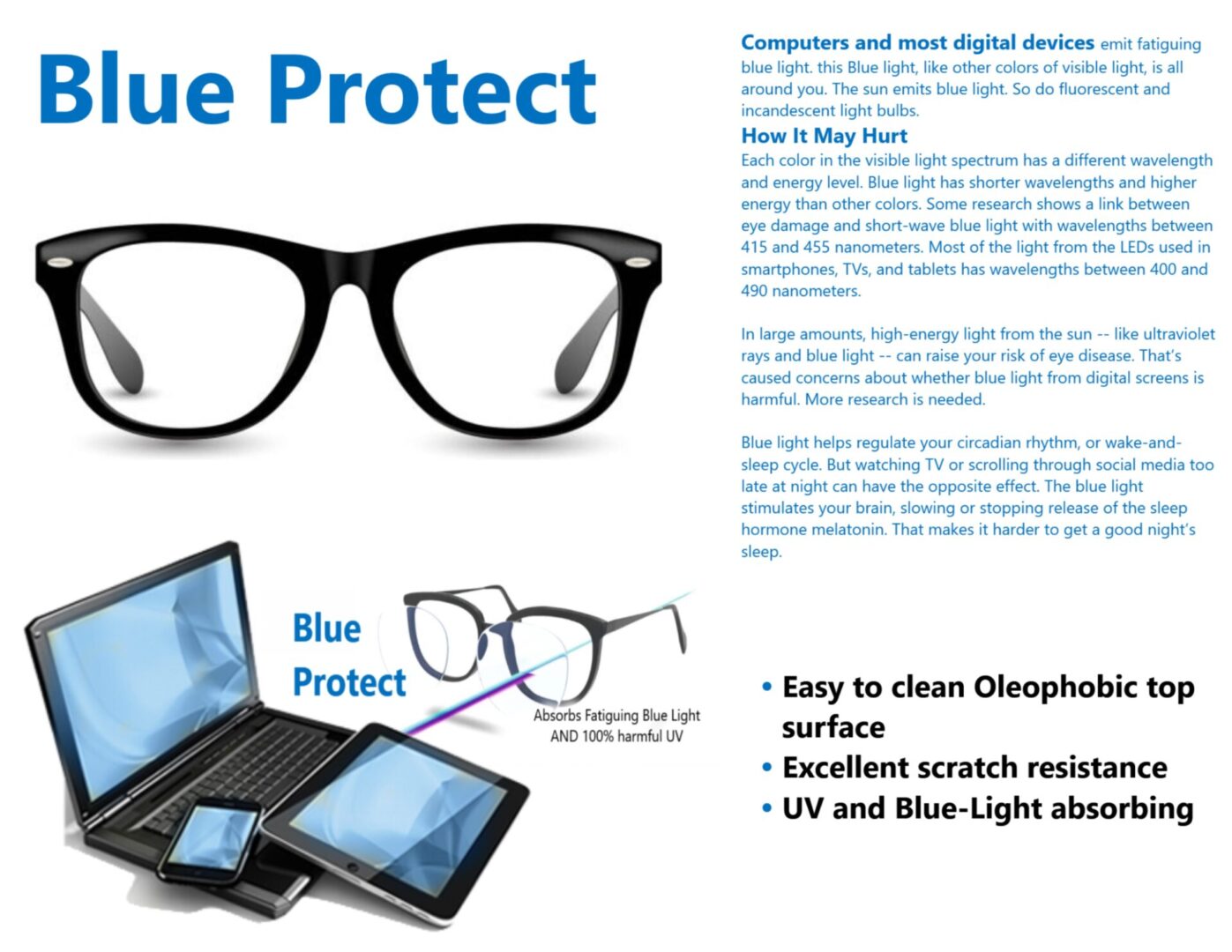 Blue Protect

Blue
Protect

Absorbs Fatiguing Blue Light
AND 100% harmful UV

Computers and most digital devices emit fatiguing blue light. this Blue light, like other colors of visible light, is all around you. The sun emits blue light. So do fluorescent and incandescent light bulbs.

How It May Hurt

Each color in the visible light spectrum has a different wavelength and energy level. Blue light has shorter wavelengths and higher energy than other colors. Some research shows a link between eye damage and short-wave blue light with wavelengths between 415 and 455 nanometers. Most of the light from the LEDs used in smartphones, TVs, and tablets has wavelengths between 400 and 490 nanometers.

In large amounts, high-energy light from the sun -- like ultraviolet rays and blue light -- can raise your risk of eye disease. That's caused concerns about whether blue light from digital screens is harmful. More research is needed.

Blue light helps regulate your circadian rhythm, or wake-and-sleep cycle. But watching TV or scrolling through social media too late at night can have the opposite effect. The blue light stimulates your brain, slowing or stopping release of the sleep hormone melatonin. That makes it harder to get a good night's sleep.

• Easy to clean Oleophobic top surface
• Excellent scratch resistance
• UV and Blue-Light absorbing